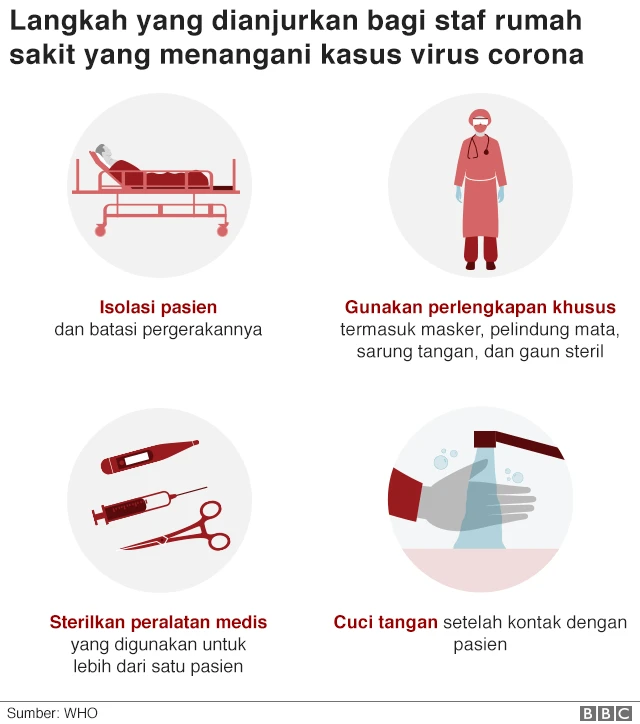 Langkah yang dianjurkan bagi staf rumah sakit yang menangani kasus virus corona

Isolasi pasien
dan batasi pergerakannya

Gunakan perlengkapan khusus
termasuk masker, pelindung mata, sarung tangan, dan gaun steril

Sterilkan peralatan medis
yang digunakan untuk lebih dari satu pasien

Cuci tangan setelah kontak dengan pasien

Sumber: WHO

BBC